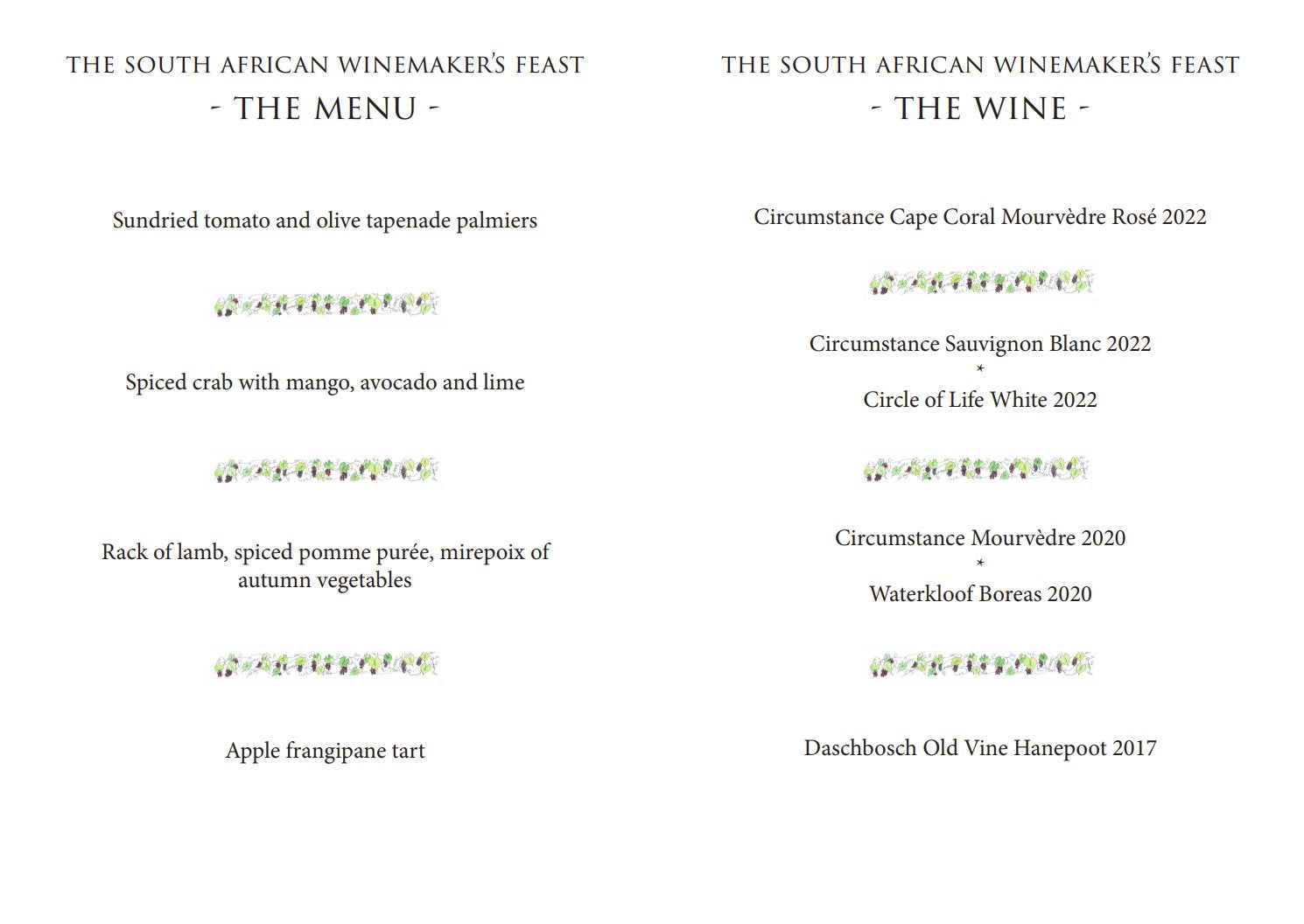 THE SOUTH AFRICAN WINEMAKER'S FEAST
- THE MENU -

Sundried tomato and olive tapenade palmiers

Spiced crab with mango, avocado and lime

Rack of lamb, spiced pomme purée, mirepoix of autumn vegetables

Apple frangipane tart

THE SOUTH AFRICAN WINEMAKER'S FEAST
- THE WINE -

Circumstance Cape Coral Mourvèdre Rosé 2022

Circumstance Sauvignon Blanc 2022
*
Circle of Life White 2022

Circumstance Mourvèdre 2020
*
Waterkloof Boreas 2020

Daschbosch Old Vine Hanepoot 2017